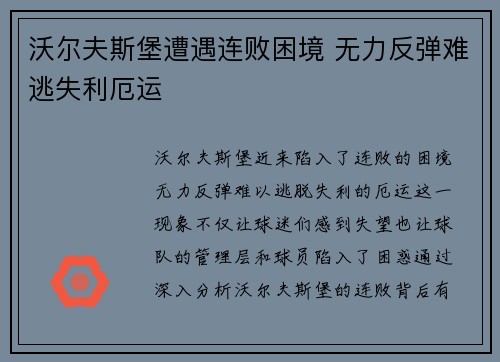 沃尔夫斯堡遭遇连败困境 无力反弹难逃失利厄运

沃尔夫斯堡近来陷入了连败的困境无力反弹难以逃脱失利的厄运这一现象不仅让球迷们感到失望也让球队的管理层和球员陷入了困惑通过深入分析沃尔夫斯堡的连败背后有